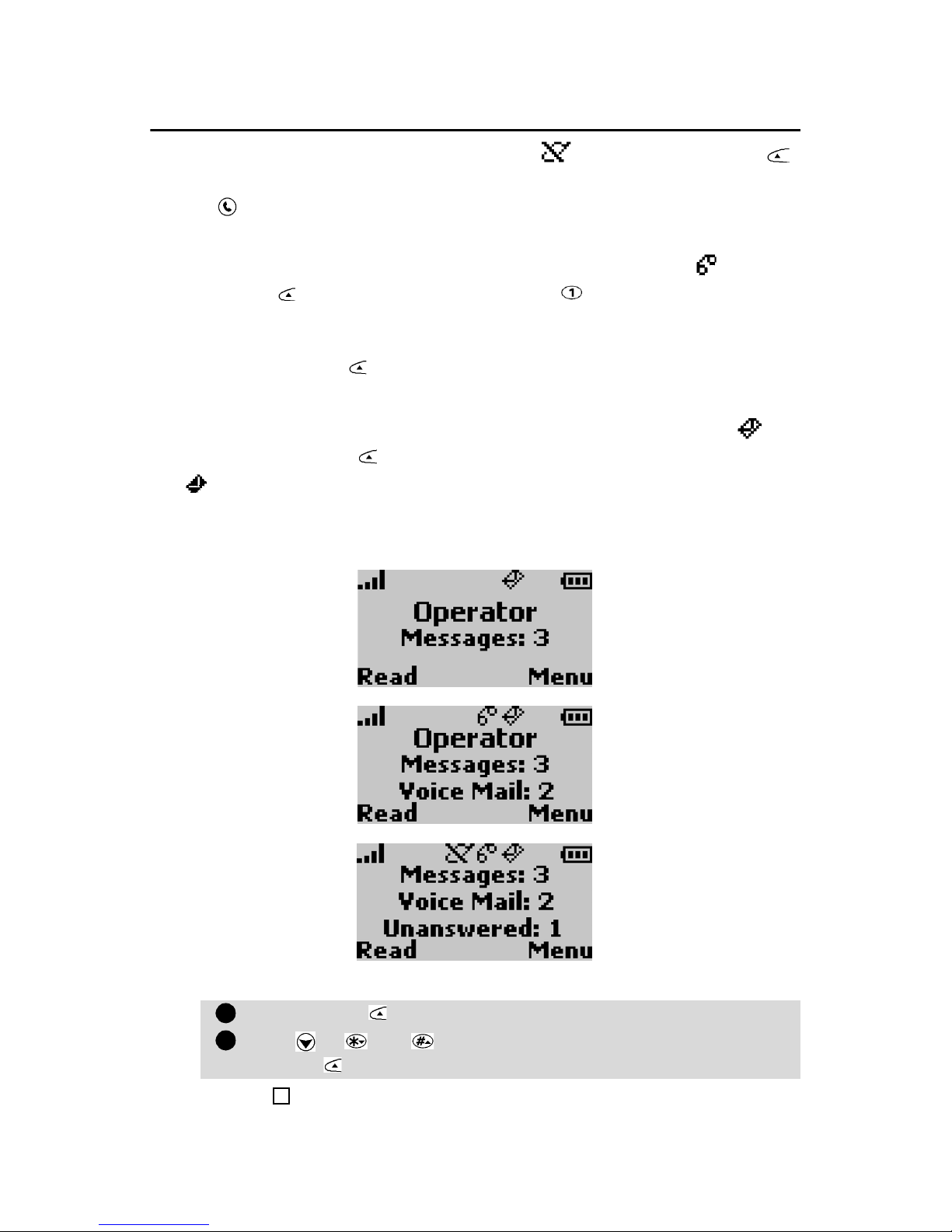 Operator
Messages: 3
Read Menu

Operator
Messages: 3
Voice Mail: 2
Read Menu

Messages: 3
Voice Mail: 2
Unanswered: 1
Read Menu